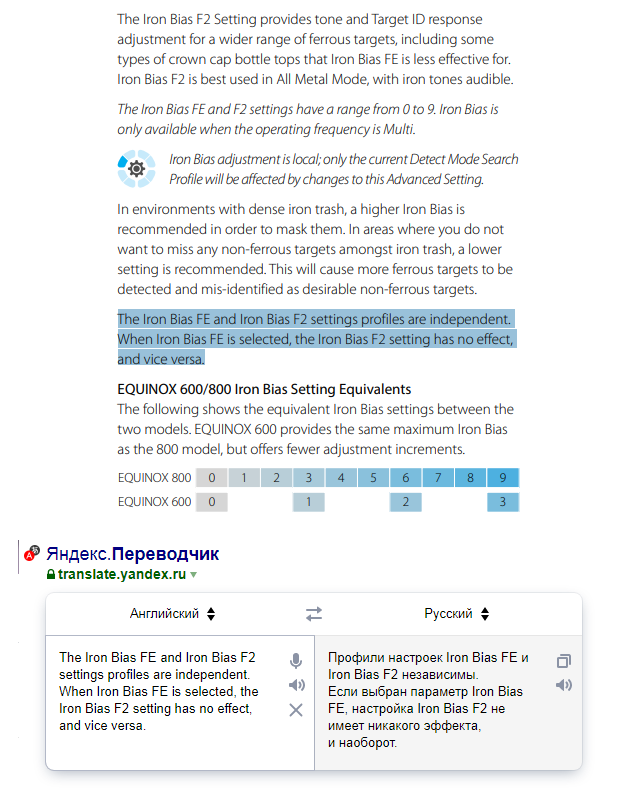 The Iron Bias F2 Setting provides tone and Target ID response adjustment for a wider range of ferrous targets, including some types of crown cap bottle tops that Iron Bias FE is less effective for. Iron Bias F2 is best used in All Metal Mode, with iron tones audible.

The Iron Bias FE and F2 settings have a range from 0 to 9. Iron Bias is only available when the operating frequency is Multi.

Iron Bias adjustment is local; only the current Detect Mode Search Profile will be affected by changes to this Advanced Setting.

In environments with dense iron trash, a higher Iron Bias is recommended in order to mask them. In areas where you do not want to miss any non-ferrous targets amongst iron trash, a lower setting is recommended. This will cause more ferrous targets to be detected and mis-identified as desirable non-ferrous targets.

The Iron Bias FE and Iron Bias F2 settings profiles are independent. When Iron Bias FE is selected, the Iron Bias F2 setting has no effect, and vice versa.

EQUINOX 600/800 Iron Bias Setting Equivalents
The following shows the equivalent Iron Bias settings between the two models. EQUINOX 600 provides the same maximum Iron Bias as the 800 model, but offers fewer adjustment increments.

| EQUINOX 800 | 0 | 1 | 2 | 3 | 4 | 5 | 6 | 7 | 8 | 9 |
|---|---|---|---|---|---|---|---|---|---|---|
| EQUINOX 600 | 0 | | | 1 | | | 2 | | | 3 |

Яндекс.Переводчик
translate.yandex.ru

Английский

Русский

The Iron Bias FE and Iron Bias F2 settings profiles are independent. When Iron Bias FE is selected, the Iron Bias F2 setting has no effect, and vice versa.

Профили настроек Iron Bias FE и Iron Bias F2 независимы. Если выбран параметр Iron Bias FE, настройка Iron Bias F2 не имеет никакого эффекта, и наоборот.